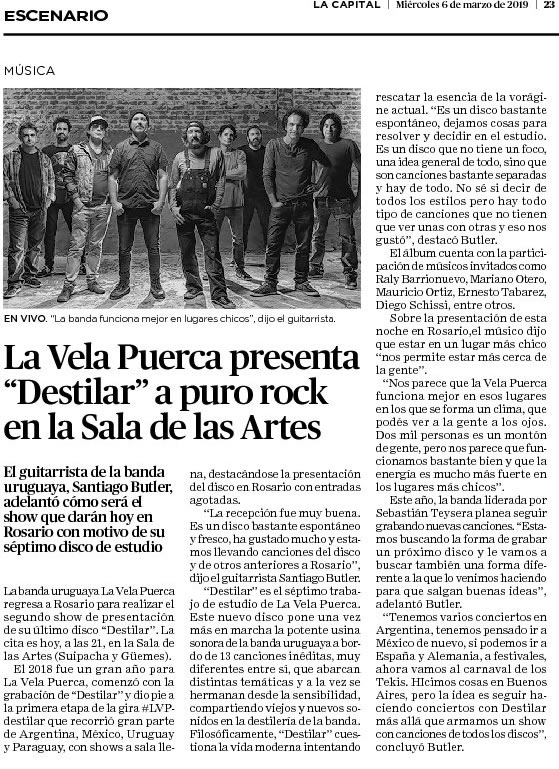 ESCENARIO

LA CAPITAL | Miércoles 6 de marzo de 2019 | 23

MÚSICA

EN VIVO. "La banda funciona mejor en lugares chicos", dijo el guitarrista.

La Vela Puerca presenta "Destilar" a puro rock en la Sala de las Artes

El guitarrista de la banda uruguaya, Santiago Butler, adelantó cómo será el show que darán hoy en Rosario con motivo de su séptimo disco de estudio

La banda uruguaya La Vela Puerca regresa a Rosario para realizar el segundo show de presentación de su último disco "Destilar". La cita es hoy, a las 21, en la Sala de las Artes (Suipacha y Güemes).

El 2018 fue un gran año para La Vela Puerca, comenzó con la grabación de "Destilar" y dio pie a la primera etapa de la gira #LVPdestilar que recorrió gran parte de Argentina, México, Uruguay y Paraguay, con shows a sala llena, destacándose la presentación del disco en Rosario con entradas agotadas.

"La recepción fue muy buena. Es un disco bastante espontáneo y fresco, ha gustado mucho y estamos llevando canciones del disco y de otros anteriores a Rosario", dijo el guitarrista Santiago Butler.

"Destilar" es el séptimo trabajo de estudio de La Vela Puerca. Este nuevo disco pone una vez más en marcha la potente usina sonora de la banda uruguaya a bordo de 13 canciones inéditas, muy diferentes entre sí, que abarcan distintas temáticas y a la vez se hermanan desde la sensibilidad, compartiendo viejos y nuevos sonidos en la destilería de la banda. Filosóficamente, "Destilar" cuestiona la vida moderna intentando rescatar la esencia de la vorágine actual. "Es un disco bastante espontáneo, dejamos cosas para resolver y decidir en el estudio. Es un disco que no tiene un foco, una idea general de todo, sino que son canciones bastante separadas y hay de todo. No sé si decir de todos los estilos pero hay todo tipo de canciones que no tienen que ver unas con otras y eso nos gustó", destacó Butler.

El álbum cuenta con la participación de músicos invitados como Raly Barrionuevo, Mariano Otero, Mauricio Ortiz, Ernesto Tabarez, Diego Schissi, entre otros.

Sobre la presentación de esta noche en Rosario,el músico dijo que estar en un lugar más chico "nos permite estar más cerca de la gente".

"Nos parece que la Vela Puerca funciona mejor en esos lugares en los que se forma un clima, que podés ver a la gente a los ojos. Dos mil personas es un montón de gente, pero nos parece que funcionamos bastante bien y que la energía es mucho más fuerte en los lugares más chicos".

Este año, la banda liderada por Sebastián Teysera planea seguir grabando nuevas canciones. "Estamos buscando la forma de grabar un próximo disco y le vamos a buscar también una forma diferente a la que lo venimos haciendo para que salgan buenas ideas", adelantó Butler.

"Tenemos varios conciertos en Argentina, tenemos pensado ir a México de nuevo, si podemos ir a España y Alemania, a festivales, ahora vamos al carnaval de los Tekis. HIcimos cosas en Buenos Aires, pero la idea es seguir haciendo conciertos con Destilar más allá que armamos un show con canciones de todos los discos", concluyó Butler.